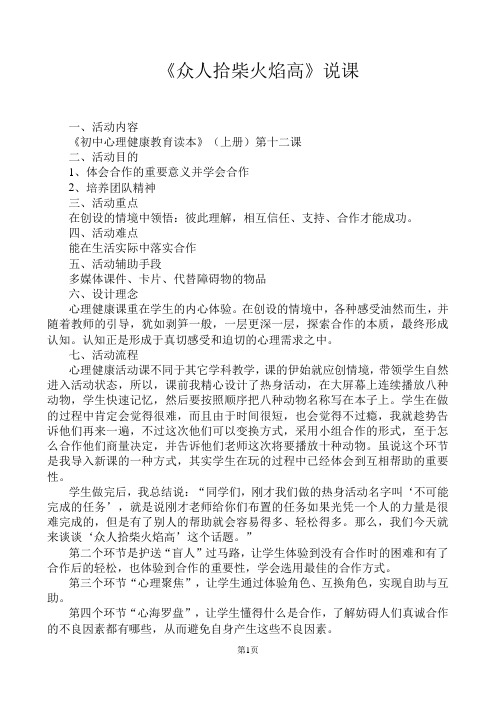 《众人拾柴火焰高》说课

一、活动内容
《初中心理健康教育读本》（上册）第十二课
二、活动目的
1、体会合作的重要意义并学会合作
2、培养团队精神
三、活动重点
在创设的情境中领悟：彼此理解，相互信任、支持、合作才能成功。
四、活动难点
能在生活实际中落实合作
五、活动辅助手段
多媒体课件、卡片、代替障碍物的物品
六、设计理念
心理健康课重在学生的内心体验。在创设的情境中，各种感受油然而生，并随着教师的引导，犹如剥笋一般，一层更深一层，探索合作的本质，最终形成认知。认知正是形成于真切感受和迫切的心理需求之中。
七、活动流程
心理健康活动课不同于其它学科教学，课的伊始就应创情境，带领学生自然进入活动状态，所以，课前我精心设计了热身活动，在大屏幕上连续播放八种动物，学生快速记忆，然后要按照顺序把八种动物名称写在本子上。学生在做的过程中肯定会觉得很难，而且由于时间很短，也会觉得不过瘾，我就趁势告诉他们再来一遍，不过这次他们可以变换方式，采用小组合作的形式，至于怎么合作他们商量决定，并告诉他们老师这次将要播放十种动物。虽说这个环节是我导入新课的一种方式，其实学生在玩的过程中已经体会到互相帮助的重要性。
学生做完后，我总结说：“同学们，刚才我们做的热身活动名字叫‘不可能完成的任务’，就是说刚才老师给你们布置的任务如果光凭一个人的力量是很难完成的，但是有了别人的帮助就会容易得多、轻松得多。那么，我们今天就来谈谈‘众人拾柴火焰高’这个话题。”
第二个环节是护送“盲人”过马路，让学生体验到没有合作时的困难和有了合作后的轻松，也体验到合作的重要性，学会选用最佳的合作方式。
第三个环节“心理聚焦”，让学生通过体验角色、互换角色，实现自助与互助。
第四个环节“心海罗盘”，让学生懂得什么是合作，了解妨碍人们真诚合作的不良因素都有哪些，从而避免自身产生这些不良因素。

第1页